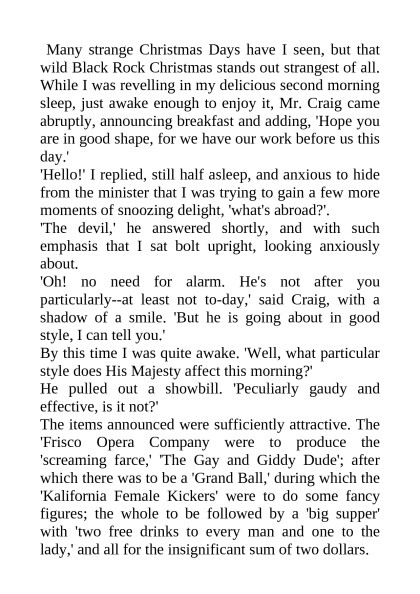 Many strange Christmas Days have I seen, but that wild Black Rock Christmas stands out strangest of all. While I was revelling in my delicious second morning sleep, just awake enough to enjoy it, Mr. Craig came abruptly, announcing breakfast and adding, 'Hope you are in good shape, for we have our work before us this day.'

'Hello!' I replied, still half asleep, and anxious to hide from the minister that I was trying to gain a few more moments of snoozing delight, 'what's abroad?'.

'The devil,' he answered shortly, and with such emphasis that I sat bolt upright, looking anxiously about.

'Oh! no need for alarm. He's not after you particularly--at least not to-day,' said Craig, with a shadow of a smile. 'But he is going about in good style, I can tell you.'

By this time I was quite awake. 'Well, what particular style does His Majesty affect this morning?'

He pulled out a showbill. 'Peculiarly gaudy and effective, is it not?'

The items announced were sufficiently attractive. The 'Frisco Opera Company were to produce the 'screaming farce,' 'The Gay and Giddy Dude'; after which there was to be a 'Grand Ball,' during which the 'Kalifornia Female Kickers' were to do some fancy figures; the whole to be followed by a 'big supper' with 'two free drinks to every man and one to the lady,' and all for the insignificant sum of two dollars.